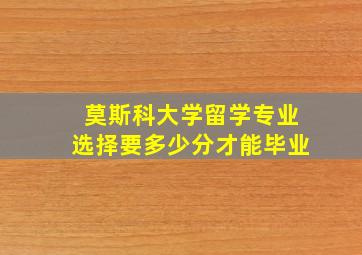 莫斯科大学留学专业
选择要多少分才能毕业